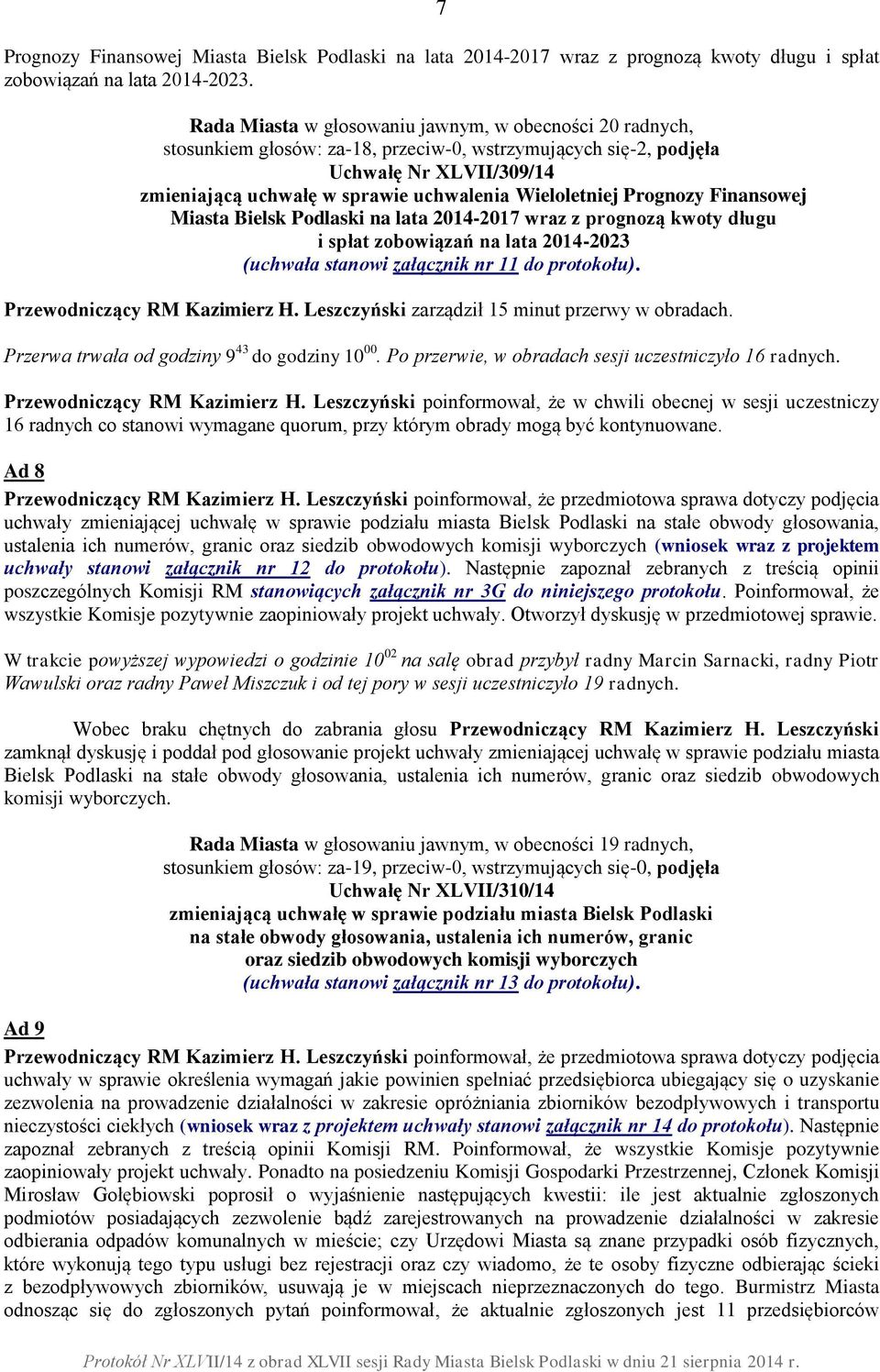 7

Prognozy Finansowej Miasta Bielsk Podlaski na lata 2014-2017 wraz z prognozą kwoty długu i spłat zobowiązań na lata 2014-2023.

Rada Miasta w głosowaniu jawnym, w obecności 20 radnych, stosunkiem głosów: za-18, przeciw-0, wstrzymujących się-2, podjęła Uchwałę Nr XLVII/309/14 zmieniającą uchwałę w sprawie uchwalenia Wieloletniej Prognozy Finansowej Miasta Bielsk Podlaski na lata 2014-2017 wraz z prognozą kwoty długu i spłat zobowiązań na lata 2014-2023 (uchwała stanowi załącznik nr 11 do protokołu).

Przewodniczący RM Kazimierz H. Leszczyński zarządził 15 minut przerwy w obradach.

Przerwa trwała od godziny $9^{43}$ do godziny $10^{00}$. Po przerwie, w obradach sesji uczestniczyło 16 radnych.

Przewodniczący RM Kazimierz H. Leszczyński poinformował, że w chwili obecnej w sesji uczestniczy 16 radnych co stanowi wymagane quorum, przy którym obrady mogą być kontynuowane.

Ad 8

Przewodniczący RM Kazimierz H. Leszczyński poinformował, że przedmiotowa sprawa dotyczy podjęcia uchwały zmieniającej uchwałę w sprawie podziału miasta Bielsk Podlaski na stałe obwody głosowania, ustalenia ich numerów, granic oraz siedzib obwodowych komisji wyborczych (wniosek wraz z projektem uchwały stanowi załącznik nr 12 do protokołu). Następnie zapoznał zebranych z treścią opinii poszczególnych Komisji RM stanowiących załącznik nr 3G do niniejszego protokołu. Poinformował, że wszystkie Komisje pozytywnie zaopiniowały projekt uchwały. Otworzył dyskusję w przedmiotowej sprawie.

W trakcie powyższej wypowiedzi o godzinie $10^{02}$ na salę obrad przybył radny Marcin Sarnacki, radny Piotr Wawulski oraz radny Paweł Miszczuk i od tej pory w sesji uczestniczyło 19 radnych.

Wobec braku chętnych do zabrania głosu Przewodniczący RM Kazimierz H. Leszczyński zamknął dyskusję i poddał pod głosowanie projekt uchwały zmieniającej uchwałę w sprawie podziału miasta Bielsk Podlaski na stałe obwody głosowania, ustalenia ich numerów, granic oraz siedzib obwodowych komisji wyborczych.

Rada Miasta w głosowaniu jawnym, w obecności 19 radnych, stosunkiem głosów: za-19, przeciw-0, wstrzymujących się-0, podjęła Uchwałę Nr XLVII/310/14 zmieniającą uchwałę w sprawie podziału miasta Bielsk Podlaski na stałe obwody głosowania, ustalenia ich numerów, granic oraz siedzib obwodowych komisji wyborczych (uchwała stanowi załącznik nr 13 do protokołu).

Ad 9

Przewodniczący RM Kazimierz H. Leszczyński poinformował, że przedmiotowa sprawa dotyczy podjęcia uchwały w sprawie określenia wymagań jakie powinien spełniać przedsiębiorca ubiegający się o uzyskanie zezwolenia na prowadzenie działalności w zakresie opróżniania zbiorników bezodpływowych i transportu nieczystości ciekłych (wniosek wraz z projektem uchwały stanowi załącznik nr 14 do protokołu). Następnie zapoznał zebranych z treścią opinii Komisji RM. Poinformował, że wszystkie Komisje pozytywnie zaopiniowały projekt uchwały. Ponadto na posiedzeniu Komisji Gospodarki Przestrzennej, Członek Komisji Mirosław Gołębiowski poprosił o wyjaśnienie następujących kwestii: ile jest aktualnie zgłoszonych podmiotów posiadających zezwolenie bądź zarejestrowanych na prowadzenie działalności w zakresie odbierania odpadów komunalnych w mieście; czy Urzędowi Miasta są znane przypadki osób fizycznych, które wykonują tego typu usługi bez rejestracji oraz czy wiadomo, że te osoby fizyczne odbierając ścieki z bezodpływowych zbiorników, usuwają je w miejscach nieprzeznaczonych do tego. Burmistrz Miasta odnosząc się do zgłoszonych pytań poinformował, że aktualnie zgłoszonych jest 11 przedsiębiorców

Protokół Nr XLVII/14 z obrad XLVII sesji Rady Miasta Bielsk Podlaski w dniu 21 sierpnia 2014 r.